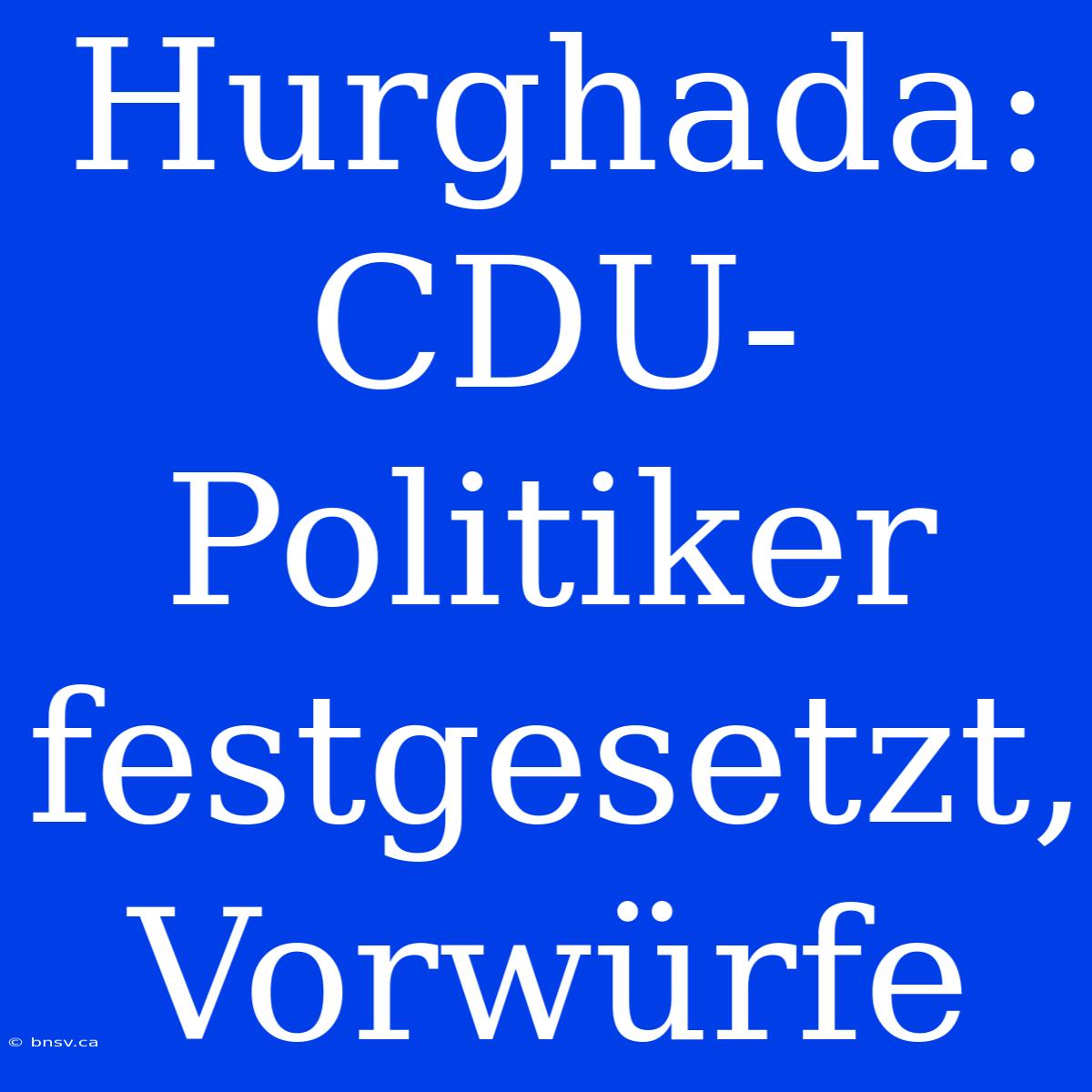 Hurghada: CDU-Politiker festgesetzt, Vorwürfe

© bnsv.ca